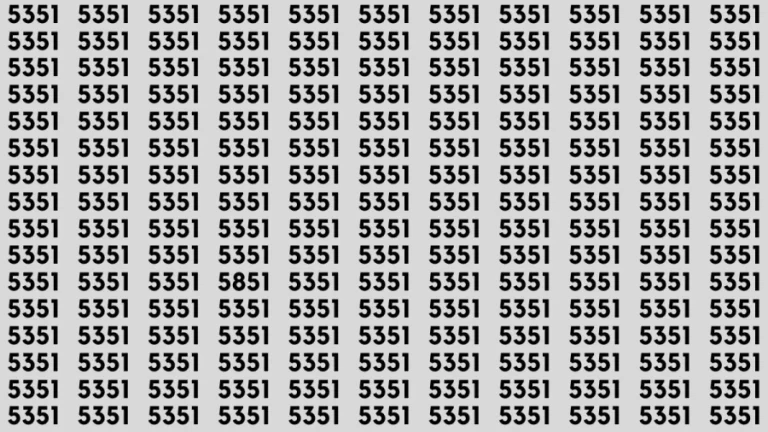 5351 5351 5351 5351 5351 5351 5351 5351 5351 5351 5351
5351 5351 5351 5351 5351 5351 5351 5351 5351 5351 5351
5351 5351 5351 5351 5351 5351 5351 5351 5351 5351 5351
5351 5351 5351 5351 5351 5351 5351 5351 5351 5351 5351
5351 5351 5351 5351 5351 5351 5351 5351 5351 5351 5351
5351 5351 5351 5351 5351 5351 5351 5351 5351 5351 5351
5351 5351 5351 5351 5351 5351 5351 5351 5351 5351 5351
5351 5351 5351 5351 5351 5351 5351 5351 5351 5351 5351
5351 5351 5351 5351 5351 5351 5351 5351 5351 5351 5351
5351 5351 5351 5351 5351 5351 5351 5351 5351 5351 5351
5351 5351 5351 5851 5351 5351 5351 5351 5351 5351 5351
5351 5351 5351 5351 5351 5351 5351 5351 5351 5351 5351
5351 5351 5351 5351 5351 5351 5351 5351 5351 5351 5351
5351 5351 5351 5351 5351 5351 5351 5351 5351 5351 5351
5351 5351 5351 5351 5351 5351 5351 5351 5351 5351 5351
5351 5351 5351 5351 5351 5351 5351 5351 5351 5351 5351